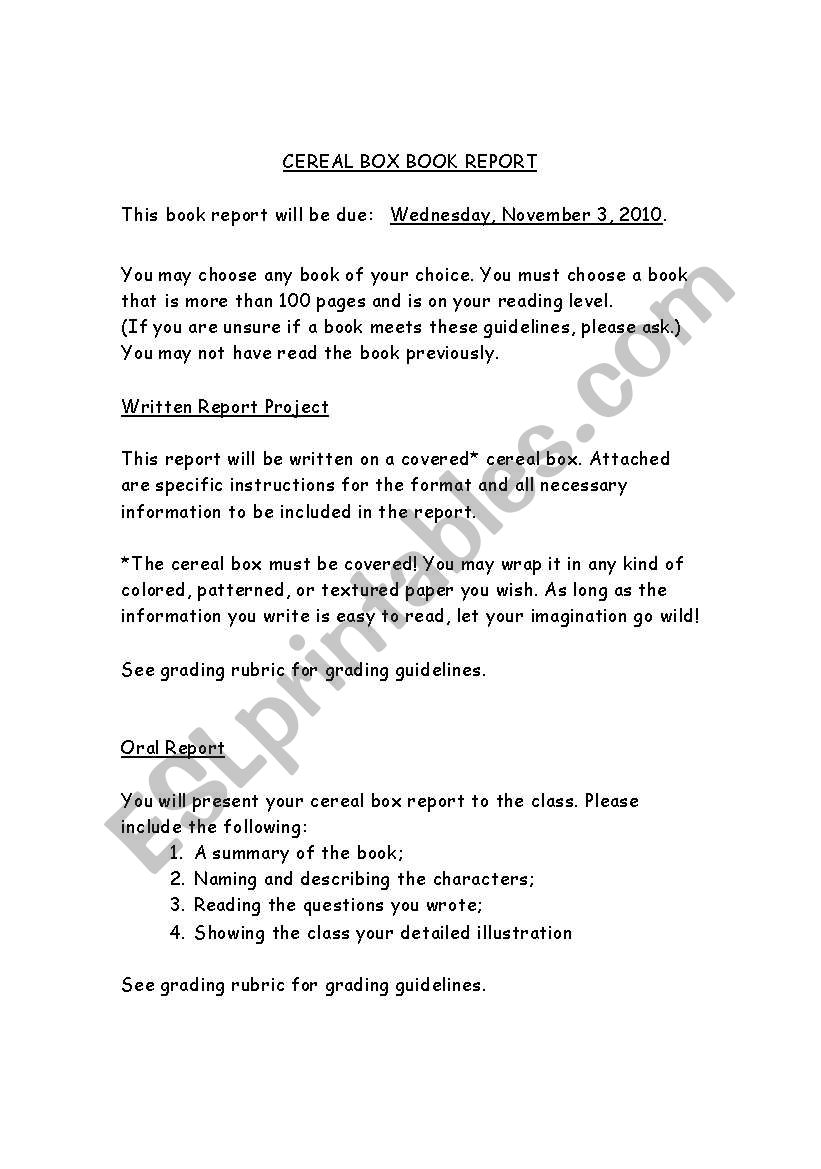 CEREAL BOX BOOK REPORT

This book report will be due: Wednesday, November 3, 2010.

You may choose any book of your choice. You must choose a book that is more than 100 pages and is on your reading level. (If you are unsure if a book meets these guidelines, please ask.) You may not have read the book previously.

Written Report Project

This report will be written on a covered* cereal box. Attached are specific instructions for the format and all necessary information to be included in the report.

*The cereal box must be covered! You may wrap it in any kind of colored, patterned, or textured paper you wish. As long as the information you write is easy to read, let your imagination go wild!

See grading rubric for grading guidelines.

Oral Report

You will present your cereal box report to the class. Please include the following:
1. A summary of the book;
2. Naming and describing the characters;
3. Reading the questions you wrote;
4. Showing the class your detailed illustration

See grading rubric for grading guidelines.

ESLprintables.com